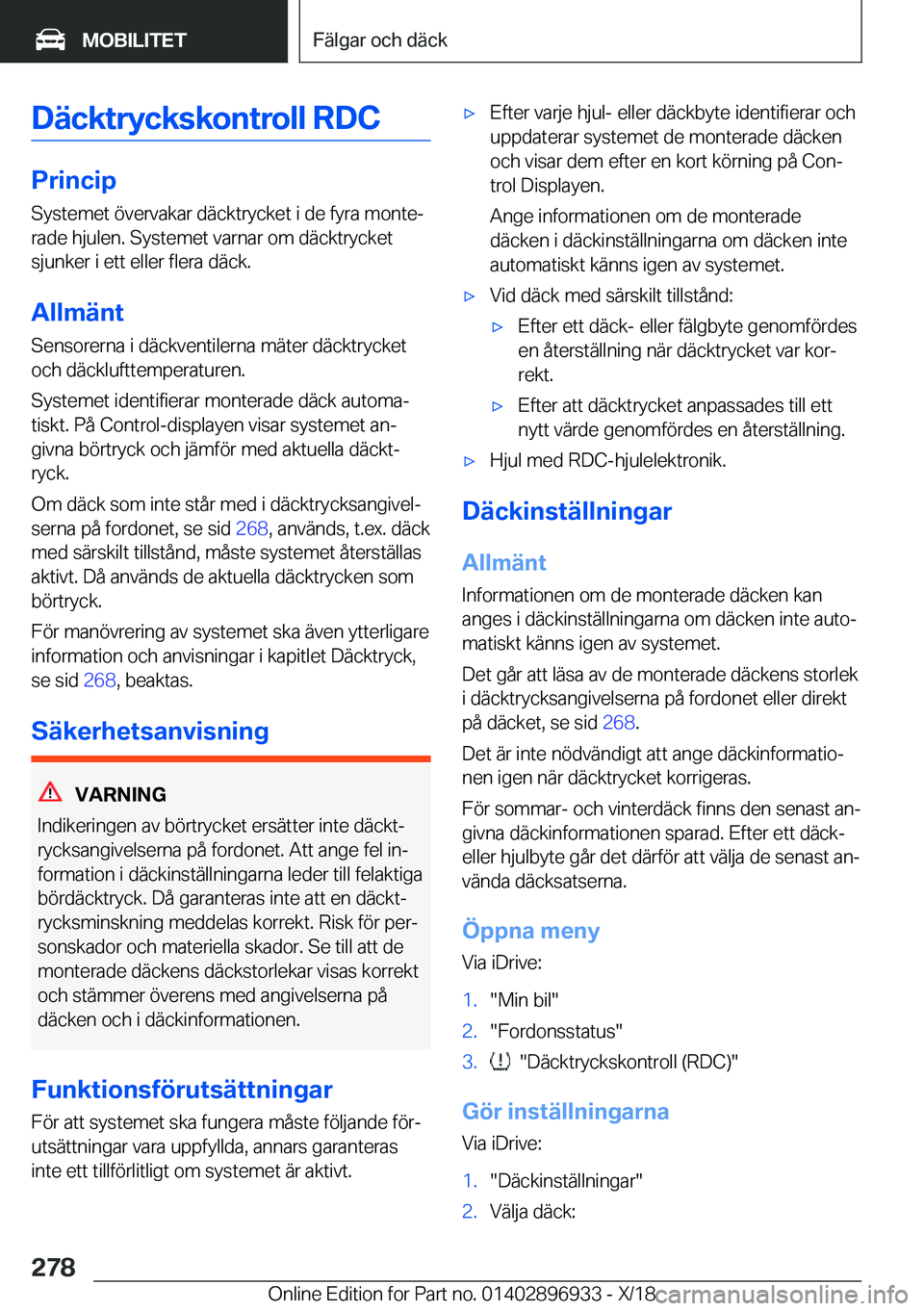 MOBILITET

Fälgar och däck

Däcktryckskontroll RDC

Princip

Systemet övervakar däcktrycket i de fyra monterade hjulen. Systemet varnar om däcktrycket sjunker i ett eller flera däck.

Allmänt

Sensorerna i däckventilerna mäter däcktrycket och däcklufttemperaturen.

Systemet identifierar monterade däck automatiskt. På Control-displayen visar systemet angivna börtryck och jämför med aktuella däcktryck.

Om däck som inte står med i däcktrycksangivelserna på fordonet, se sid 268, används, t.ex. däck med särskilt tillstånd, måste systemet återställas aktivt. Då används de aktuella däcktrycken som börtryck.

För manövrering av systemet ska även ytterligare information och anvisningar i kapitlet Däcktryck, se sid 268, beaktas.

Säkerhetsanvisning

VARNING

Indikeringen av börtrycket ersätter inte däcktrycksangivelserna på fordonet. Att ange fel information i däckinställningarna leder till felaktiga bördäcktryck. Då garanteras inte att en däcktrycksminskning meddelas korrekt. Risk för personskador och materiella skador. Se till att de monterade däckens däckstorlekar visas korrekt och stämmer överens med angivelserna på däcken och i däckinformationen.

Funktionsförutsättningar

För att systemet ska fungera måste följande förutsättningar vara uppfyllda, annars garanteras inte ett tillförlitligt om systemet är aktivt.

▷ Efter varje hjul- eller däckbyte identifierar och uppdaterar systemet de monterade däcken och visar dem efter en kort körning på Control Displayen.

Ange informationen om de monterade däcken i däckinställningarna om däcken inte automatiskt känns igen av systemet.

▷ Vid däck med särskilt tillstånd:

▷ Efter ett däck- eller fälgbyte genomfördes en återställning när däcktrycket var korrekt.

▷ Efter att däcktrycket anpassades till ett nytt värde genomfördes en återställning.

▷ Hjul med RDC-hjulelektronik.

Däckinställningar

Allmänt

Informationen om de monterade däcken kan anges i däckinställningarna om däcken inte automatiskt känns igen av systemet.

Det går att läsa av de monterade däckens storlek i däcktrycksangivelserna på fordonet eller direkt på däcket, se sid 268.

Det är inte nödvändigt att ange däckinformationen igen när däcktrycket korrigeras.

För sommar- och vinterdäck finns den senast angivna däckinformationen sparad. Efter ett däck- eller hjulbyte går det därför att välja de senast använda däcksatserna.

Öppna meny

Via iDrive:

1. "Min bil"
2. "Fordonsstatus"
3. "Däcktryckskontroll (RDC)"

Gör inställningarna

Via iDrive:

1. "Däckinställningar"
2. Välja däck:

278

Online Edition for Part no. 01402896933 - X/18 carmanualsonline.info